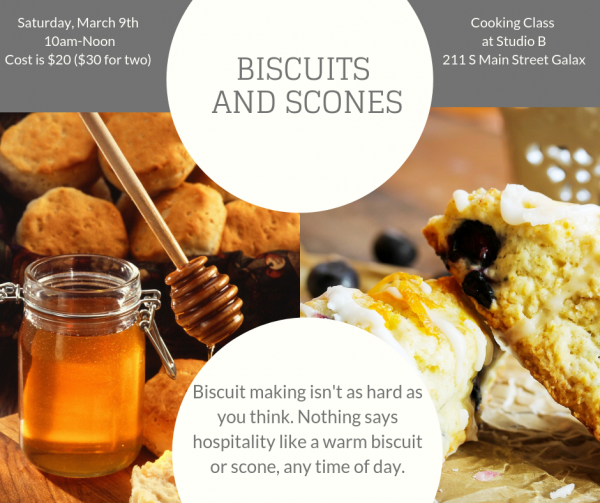 Saturday, March 9th
10am-Noon
Cost is $20 ($30 for two)

BISCUITS
AND SCONES

Cooking Class
at Studio B
211 S Main Street Galax

Biscuit making isn't as hard as you think. Nothing says hospitality like a warm biscuit or scone, any time of day.